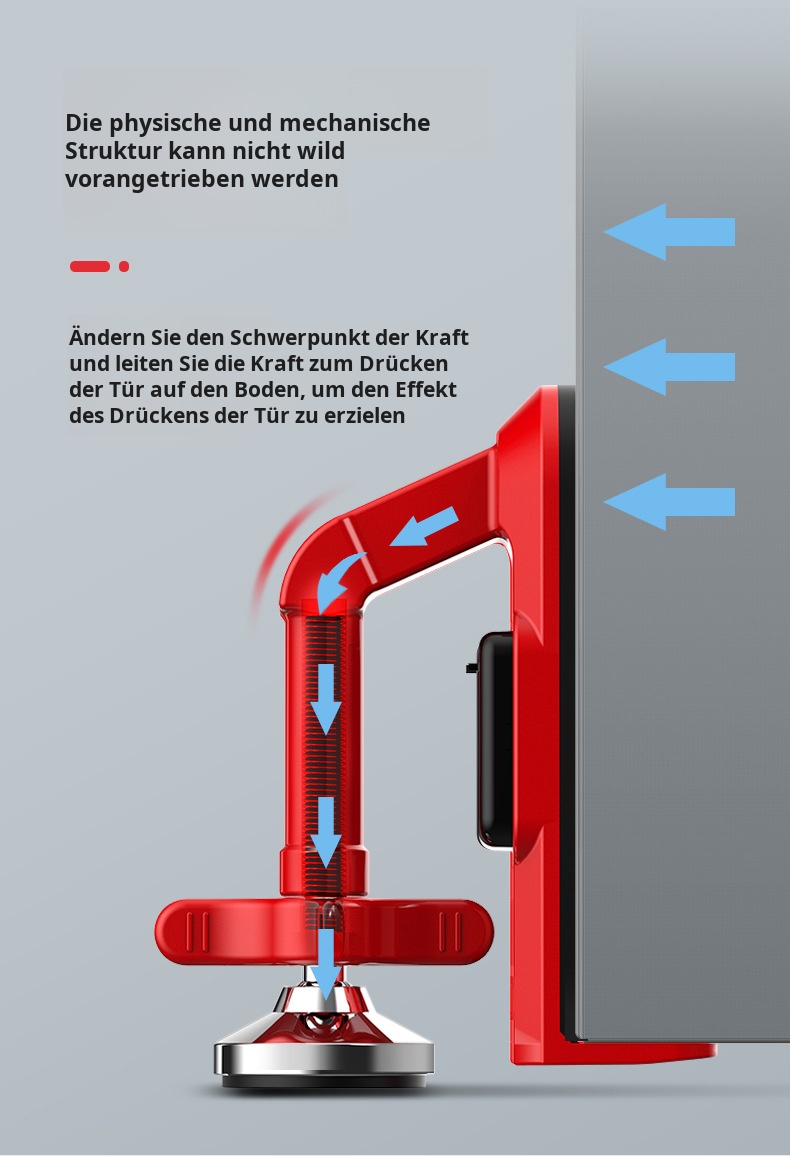 Die physische und mechanische Struktur kann nicht wild vorangetrieben werden

Ändern Sie den Schwerpunkt der Kraft und leiten Sie die Kraft zum Drücken der Tür auf den Boden, um den Effekt des Drückens der Tür zu erzielen